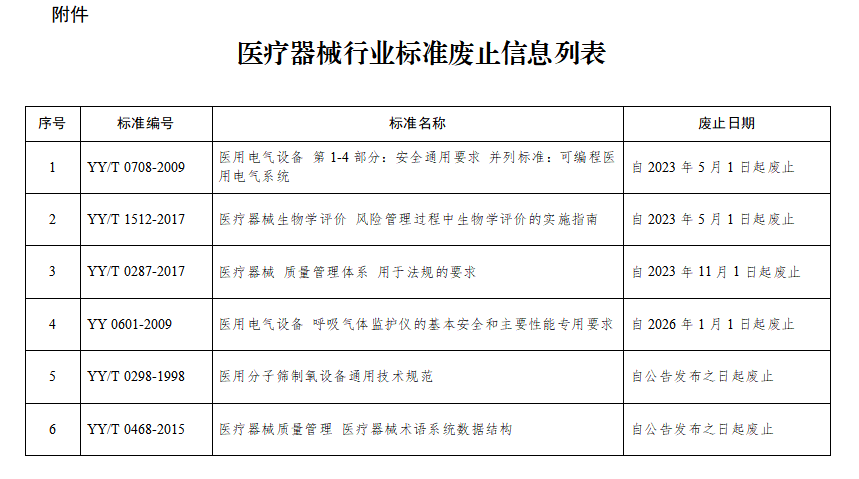 附件

医疗器械行业标准废止信息列表

| 序号 | 标准编号 | 标准名称 | 废止日期 |
|---|---|---|---|
| 1 | YY/T 0708-2009 | 医用电气设备 第 1-4 部分：安全通用要求 并列标准：可编程医用电气系统 | 自 2023 年 5 月 1 日起废止 |
| 2 | YY/T 1512-2017 | 医疗器械生物学评价 风险管理过程中生物学评价的实施指南 | 自 2023 年 5 月 1 日起废止 |
| 3 | YY/T 0287-2017 | 医疗器械 质量管理体系 用于法规的要求 | 自 2023 年 11 月 1 日起废止 |
| 4 | YY 0601-2009 | 医用电气设备 呼吸气体监护仪的基本安全和主要性能专用要求 | 自 2026 年 1 月 1 日起废止 |
| 5 | YY/T 0298-1998 | 医用分子筛制氧设备通用技术规范 | 自公告发布之日起废止 |
| 6 | YY/T 0468-2015 | 医疗器械质量管理 医疗器械术语系统数据结构 | 自公告发布之日起废止 |